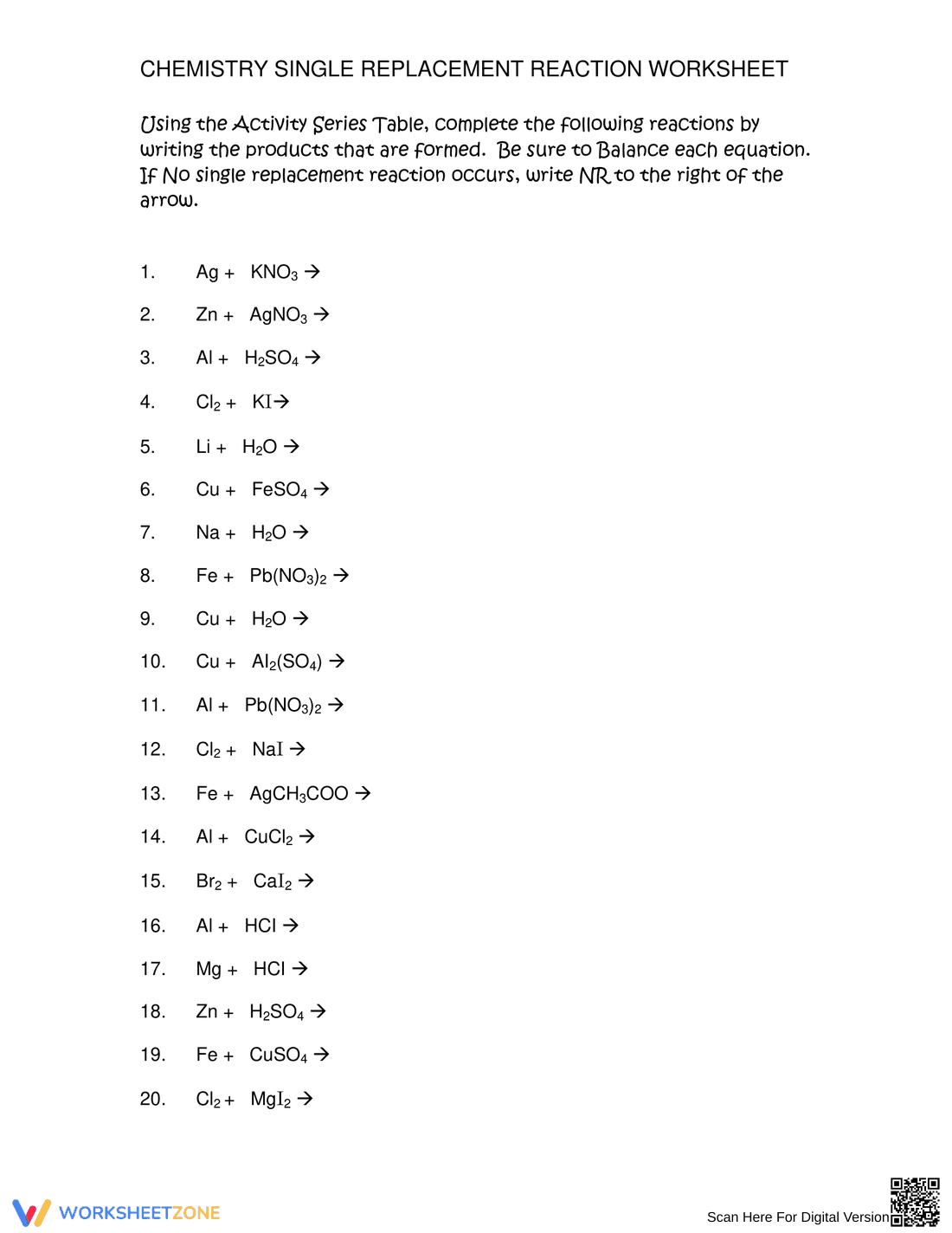 CHEMISTRY SINGLE REPLACEMENT REACTION WORKSHEET

Using the Activity Series Table, complete the following reactions by writing the products that are formed. Be sure to Balance each equation. If No single replacement reaction occurs, write NR to the right of the arrow.

1. $Ag + KNO_3 \rightarrow$

2. $Zn + AgNO_3 \rightarrow$

3. $Al + H_2SO_4 \rightarrow$

4. $Cl_2 + KI \rightarrow$

5. $Li + H_2O \rightarrow$

6. $Cu + FeSO_4 \rightarrow$

7. $Na + H_2O \rightarrow$

8. $Fe + Pb(NO_3)_2 \rightarrow$

9. $Cu + H_2O \rightarrow$

10. $Cu + Al_2(SO_4) \rightarrow$

11. $Al + Pb(NO_3)_2 \rightarrow$

12. $Cl_2 + NaI \rightarrow$

13. $Fe + AgCH_3COO \rightarrow$

14. $Al + CuCl_2 \rightarrow$

15. $Br_2 + CaI_2 \rightarrow$

16. $Al + HCl \rightarrow$

17. $Mg + HCl \rightarrow$

18. $Zn + H_2SO_4 \rightarrow$

19. $Fe + CuSO_4 \rightarrow$

20. $Cl_2 + MgI_2 \rightarrow$

WORKSHEETZONE

Scan Here For Digital Version